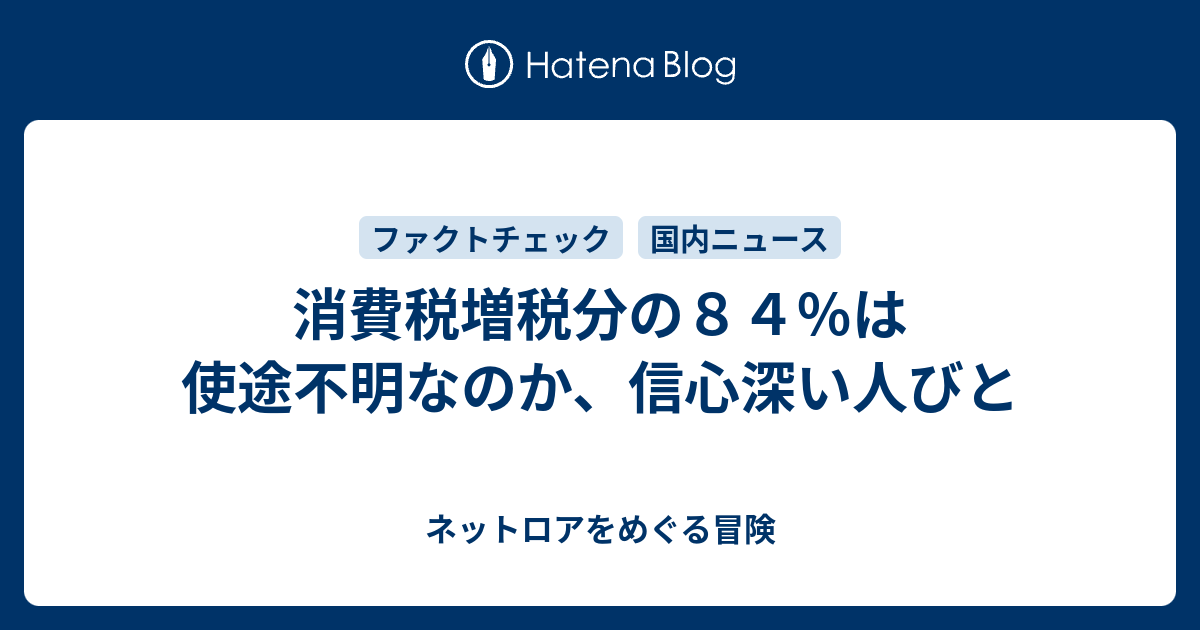 Hatena Blog

ファクトチェック　国内ニュース

消費税増税分の８４％は使途不明なのか、信心深い人びと

ネットロアをめぐる冒険